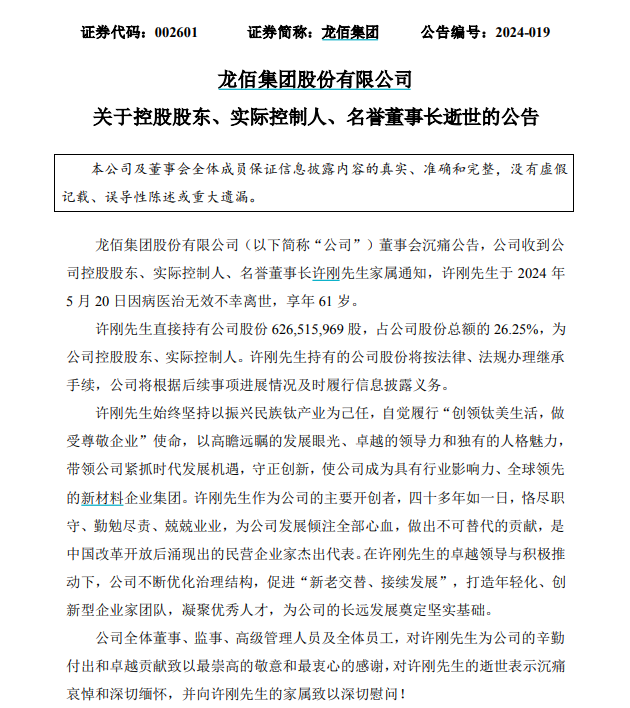 证券代码：002601　　证券简称：龙佰集团　　公告编号：2024-019

龙佰集团股份有限公司

关于控股股东、实际控制人、名誉董事长逝世的公告

本公司及董事会全体成员保证信息披露内容的真实、准确和完整，没有虚假记载、误导性陈述或重大遗漏。

龙佰集团股份有限公司（以下简称“公司”）董事会沉痛公告，公司收到公司控股股东、实际控制人、名誉董事长许刚先生家属通知，许刚先生于 2024 年 5 月 20 日因病医治无效不幸离世，享年 61 岁。

许刚先生直接持有公司股份 626,515,969 股，占公司股份总额的 26.25%，为公司控股股东、实际控制人。许刚先生持有的公司股份将按法律、法规办理继承手续，公司将根据后续事项进展情况及时履行信息披露义务。

许刚先生始终坚持以振兴民族钛产业为己任，自觉履行“创领钛美生活，做受尊敬企业”使命，以高瞻远瞩的发展眼光、卓越的领导力和独有的人格魅力，带领公司紧抓时代发展机遇，守正创新，使公司成为具有行业影响力、全球领先的新材料企业集团。许刚先生作为公司的主要开创者，四十多年如一日，恪尽职守、勤勉尽责、兢兢业业，为公司发展倾注全部心血，做出不可替代的贡献，是中国改革开放后涌现出的民营企业家杰出代表。在许刚先生的卓越领导与积极推动下，公司不断优化治理结构，促进“新老交替、接续发展”，打造年轻化、创新型企业家团队，凝聚优秀人才，为公司的长远发展奠定坚实基础。

公司全体董事、监事、高级管理人员及全体员工，对许刚先生为公司的辛勤付出和卓越贡献致以最崇高的敬意和最衷心的感谢，对许刚先生的逝世表示沉痛哀悼和深切缅怀，并向许刚先生的家属致以深切慰问！